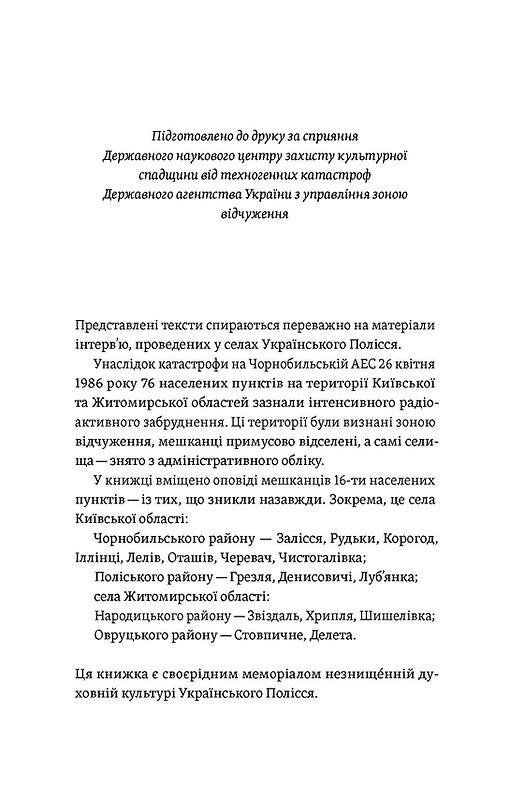 Підготовлено до друку за сприяння Державного наукового центру захисту культурної спадщини від техногенних катастроф Державного агентства України з управління зоною відчуження

Представлені тексти спираються переважно на матеріали інтерв'ю, проведених у селах Українського Полісся.

Унаслідок катастрофи на Чорнобильській АЕС 26 квітня 1986 року 76 населених пунктів на території Київської та Житомирської областей зазнали інтенсивного радіоактивного забруднення. Ці території були визнані зоною відчуження, мешканці примусово відселені, а самі селища — знято з адміністративного обліку.

У книжці вміщено оповіді мешканців 16-ти населених пунктів — із тих, що зникли назавжди. Зокрема, це села Київської області:

Чорнобильського району — Залісся, Рудьки, Корогод, Іллінці, Лелів, Оташів, Черевач, Чистогалівка;

Поліського району — Грезля, Денисовичі, Луб'янка;

села Житомирської області:

Народицького району — Звіздаль, Хрипля, Шишелівка;

Овруцького району — Стовпичне, Делета.

Ця книжка є своєрідним меморіалом незнищенній духовній культурі Українського Полісся.